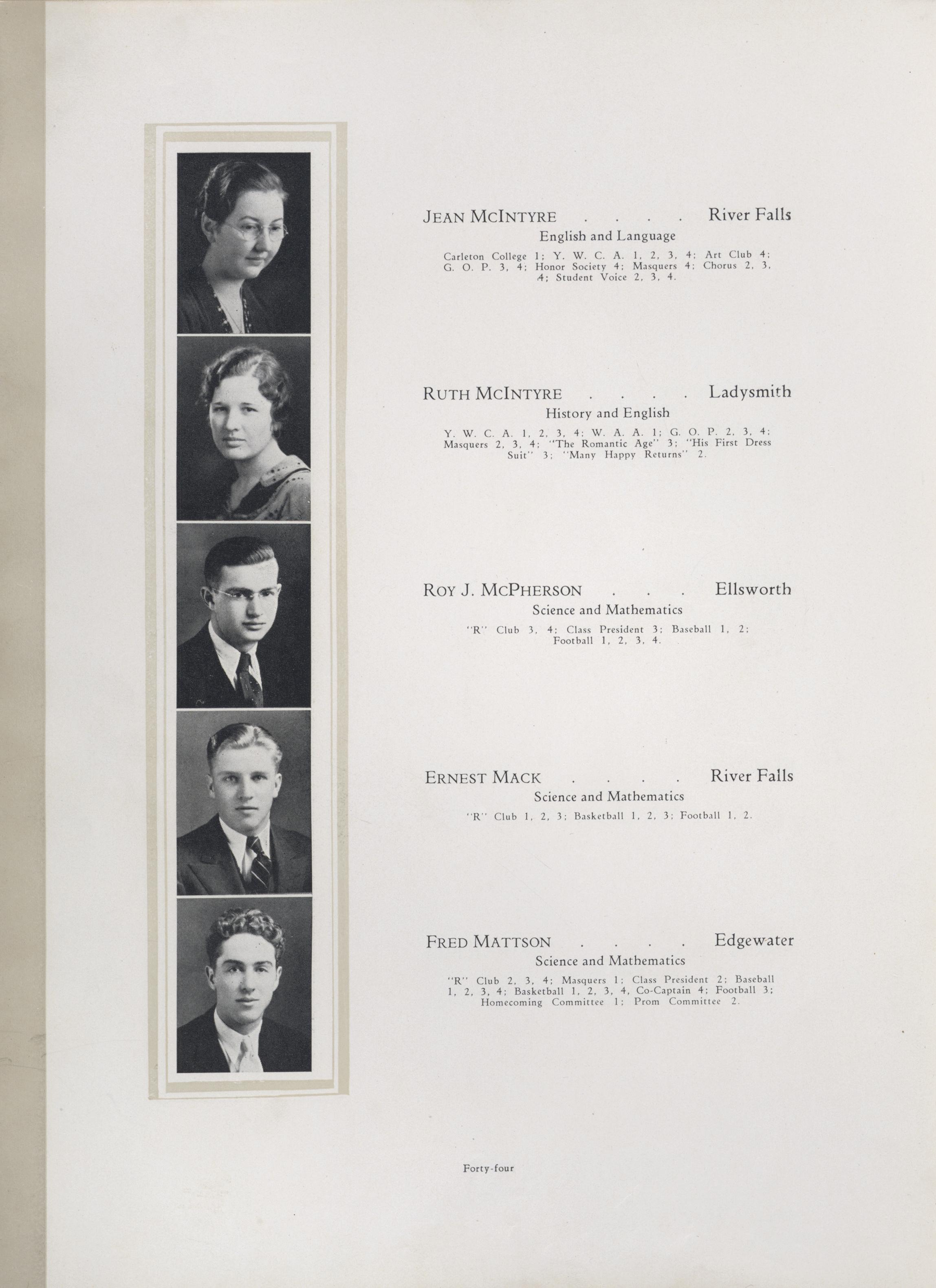 JEAN MCINTYRE . . . . River Falls
English and Language
Carleton College 1; Y. W. C. A. 1, 2, 3, 4; Art Club 4; G. O. P. 3, 4; Honor Society 4; Masquers 4; Chorus 2, 3, 4; Student Voice 2, 3, 4.

RUTH MCINTYRE . . . . Ladysmith
History and English
Y. W. C. A. 1, 2, 3, 4; W. A. A. 1; G. O. P. 2, 3, 4; Masquers 2, 3, 4; "The Romantic Age" 3; "His First Dress Suit" 3; "Many Happy Returns" 2.

ROY J. MCPHERSON . . . Ellsworth
Science and Mathematics
"R" Club 3, 4; Class President 3; Baseball 1, 2; Football 1, 2, 3, 4.

ERNEST MACK . . . . River Falls
Science and Mathematics
"R" Club 1, 2, 3; Basketball 1, 2, 3; Football 1, 2.

FRED MATTSON . . . . Edgewater
Science and Mathematics
"R" Club 2, 3, 4; Masquers 1; Class President 2; Baseball 1, 2, 3, 4; Basketball 1, 2, 3, 4, Co-Captain 4; Football 3; Homecoming Committee 1; Prom Committee 2.

Forty-four